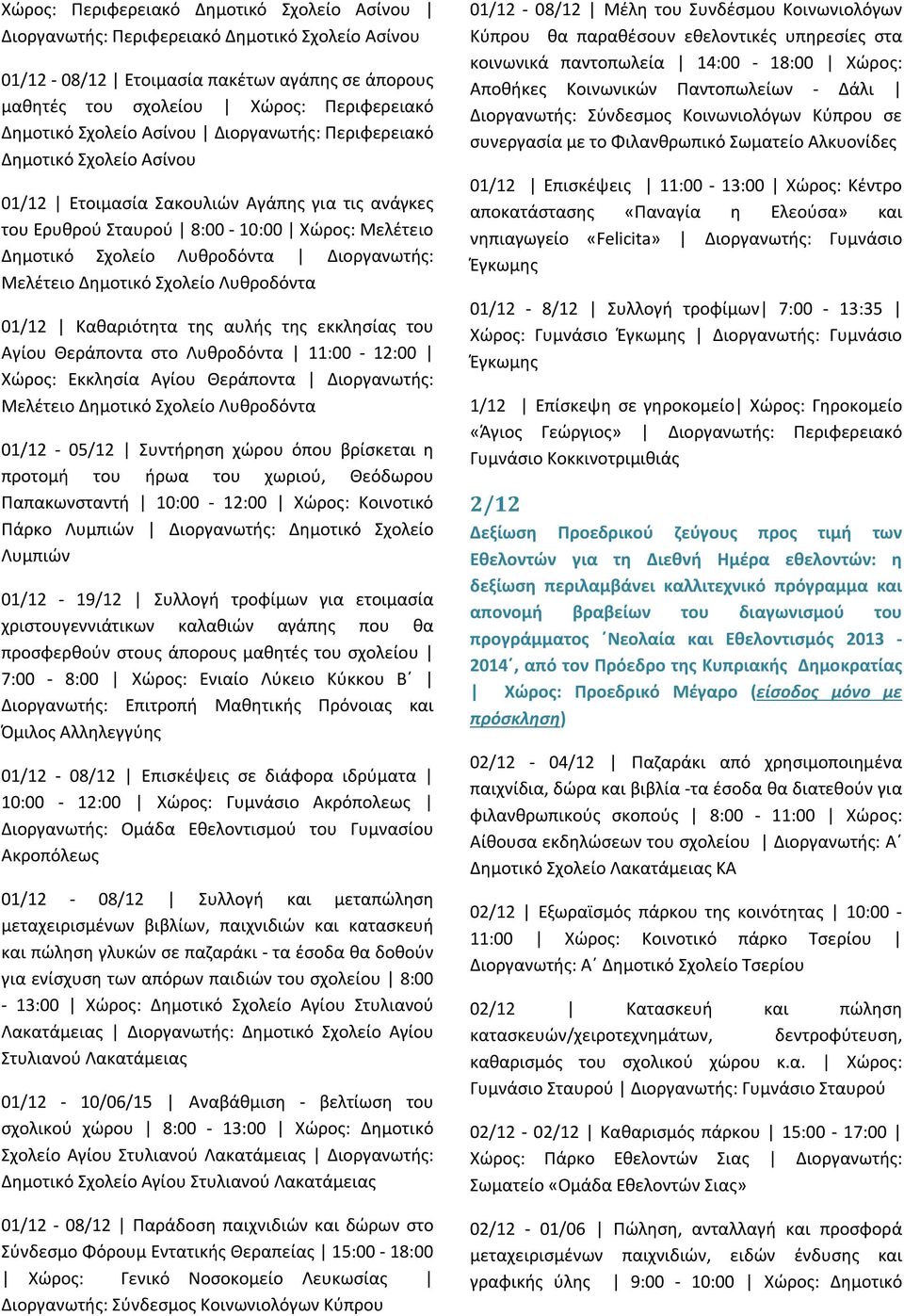 Χώρος: Περιφερειακό Δημοτικό Σχολείο Ασίνου | Διοργανωτής: Περιφερειακό Δημοτικό Σχολείο Ασίνου

01/12 - 08/12 | Ετοιμασία πακέτων αγάπης σε άπορους μαθητές του σχολείου | Χώρος: Περιφερειακό Δημοτικό Σχολείο Ασίνου | Διοργανωτής: Περιφερειακό Δημοτικό Σχολείο Ασίνου

01/12 | Ετοιμασία Σακουλιών Αγάπης για τις ανάγκες του Ερυθρού Σταυρού | 8:00 - 10:00 | Χώρος: Μελέτειο Δημοτικό Σχολείο Λυθροδόντα | Διοργανωτής: Μελέτειο Δημοτικό Σχολείο Λυθροδόντα

01/12 | Καθαριότητα της αυλής της εκκλησίας του Αγίου Θεράποντα στο Λυθροδόντα | 11:00 - 12:00 | Χώρος: Εκκλησία Αγίου Θεράποντα | Διοργανωτής: Μελέτειο Δημοτικό Σχολείο Λυθροδόντα

01/12 - 05/12 | Συντήρηση χώρου όπου βρίσκεται η προτομή του ήρωα του χωριού, Θεόδωρου Παπακωνσταντή | 10:00 - 12:00 | Χώρος: Κοινοτικό Πάρκο Λυμπιών | Διοργανωτής: Δημοτικό Σχολείο Λυμπιών

01/12 - 19/12 | Συλλογή τροφίμων για ετοιμασία χριστουγεννιάτικων καλαθιών αγάπης που θα προσφερθούν στους άπορους μαθητές του σχολείου | 7:00 - 8:00 | Χώρος: Ενιαίο Λύκειο Κύκκου Β΄ | Διοργανωτής: Επιτροπή Μαθητικής Πρόνοιας και Όμιλος Αλληλεγγύης

01/12 - 08/12 | Επισκέψεις σε διάφορα ιδρύματα | 10:00 - 12:00 | Χώρος: Γυμνάσιο Ακρόπολεως | Διοργανωτής: Ομάδα Εθελοντισμού του Γυμνασίου Ακροπόλεως

01/12 - 08/12 | Συλλογή και μεταπώληση μεταχειρισμένων βιβλίων, παιχνιδιών και κατασκευή και πώληση γλυκών σε παζαράκι - τα έσοδα θα δοθούν για ενίσχυση των απόρων παιδιών του σχολείου | 8:00 - 13:00 | Χώρος: Δημοτικό Σχολείο Αγίου Στυλιανού Λακατάμειας | Διοργανωτής: Δημοτικό Σχολείο Αγίου Στυλιανού Λακατάμειας

01/12 - 10/06/15 | Αναβάθμιση - βελτίωση του σχολικού χώρου | 8:00 - 13:00 | Χώρος: Δημοτικό Σχολείο Αγίου Στυλιανού Λακατάμειας | Διοργανωτής: Δημοτικό Σχολείο Αγίου Στυλιανού Λακατάμειας

01/12 - 08/12 | Παράδοση παιχνιδιών και δώρων στο Σύνδεσμο Φόρουμ Εντατικής Θεραπείας | 15:00 - 18:00 | Χώρος: Γενικό Νοσοκομείο Λευκωσίας | Διοργανωτής: Σύνδεσμος Κοινωνιολόγων Κύπρου

01/12 - 08/12 | Μέλη του Συνδέσμου Κοινωνιολόγων Κύπρου θα παραθέσουν εθελοντικές υπηρεσίες στα κοινωνικά παντοπωλεία | 14:00 - 18:00 | Χώρος: Αποθήκες Κοινωνικών Παντοπωλείων - Δάλι | Διοργανωτής: Σύνδεσμος Κοινωνιολόγων Κύπρου σε συνεργασία με το Φιλανθρωπικό Σωματείο Αλκυονίδες

01/12 | Επισκέψεις | 11:00 - 13:00 | Χώρος: Κέντρο αποκατάστασης «Παναγία η Ελεούσα» και νηπιαγωγείο «Felicita» | Διοργανωτής: Γυμνάσιο Έγκωμης

01/12 - 8/12 | Συλλογή τροφίμων| 7:00 - 13:35 | Χώρος: Γυμνάσιο Έγκωμης | Διοργανωτής: Γυμνάσιο Έγκωμης

1/12 | Επίσκεψη σε γηροκομείο| Χώρος: Γηροκομείο «Άγιος Γεώργιος» | Διοργανωτής: Περιφερειακό Γυμνάσιο Κοκκινοτριμιθιάς

2/12

Δεξίωση Προεδρικού ζεύγους προς τιμή των Εθελοντών για τη Διεθνή Ημέρα εθελοντών: η δεξίωση περιλαμβάνει καλλιτεχνικό πρόγραμμα και απονομή βραβείων του διαγωνισμού του προγράμματος ΄Νεολαία και Εθελοντισμός 2013 - 2014΄, από τον Πρόεδρο της Κυπριακής Δημοκρατίας | Χώρος: Προεδρικό Μέγαρο (είσοδος μόνο με πρόσκληση)

02/12 - 04/12 | Παζαράκι από χρησιμοποιημένα παιχνίδια, δώρα και βιβλία -τα έσοδα θα διατεθούν για φιλανθρωπικούς σκοπούς | 8:00 - 11:00 | Χώρος: Αίθουσα εκδηλώσεων του σχολείου | Διοργανωτής: Α΄ Δημοτικό Σχολείο Λακατάμειας ΚΑ

02/12 | Εξωραϊσμός πάρκου της κοινότητας | 10:00 - 11:00 | Χώρος: Κοινοτικό πάρκο Τσερίου | Διοργανωτής: Α΄ Δημοτικό Σχολείο Τσερίου

02/12 | Κατασκευή και πώληση κατασκευών/χειροτεχνημάτων, δεντροφύτευση, καθαρισμός του σχολικού χώρου κ.α. | Χώρος: Γυμνάσιο Σταυρού | Διοργανωτής: Γυμνάσιο Σταυρού

02/12 - 02/12 | Καθαρισμός πάρκου | 15:00 - 17:00 | Χώρος: Πάρκο Εθελοντών Σιας | Διοργανωτής: Σωματείο «Ομάδα Εθελοντών Σιας»

02/12 - 01/06 | Πώληση, ανταλλαγή και προσφορά μεταχειρισμένων παιχνιδιών, ειδών ένδυσης και γραφικής ύλης | 9:00 - 10:00 | Χώρος: Δημοτικό